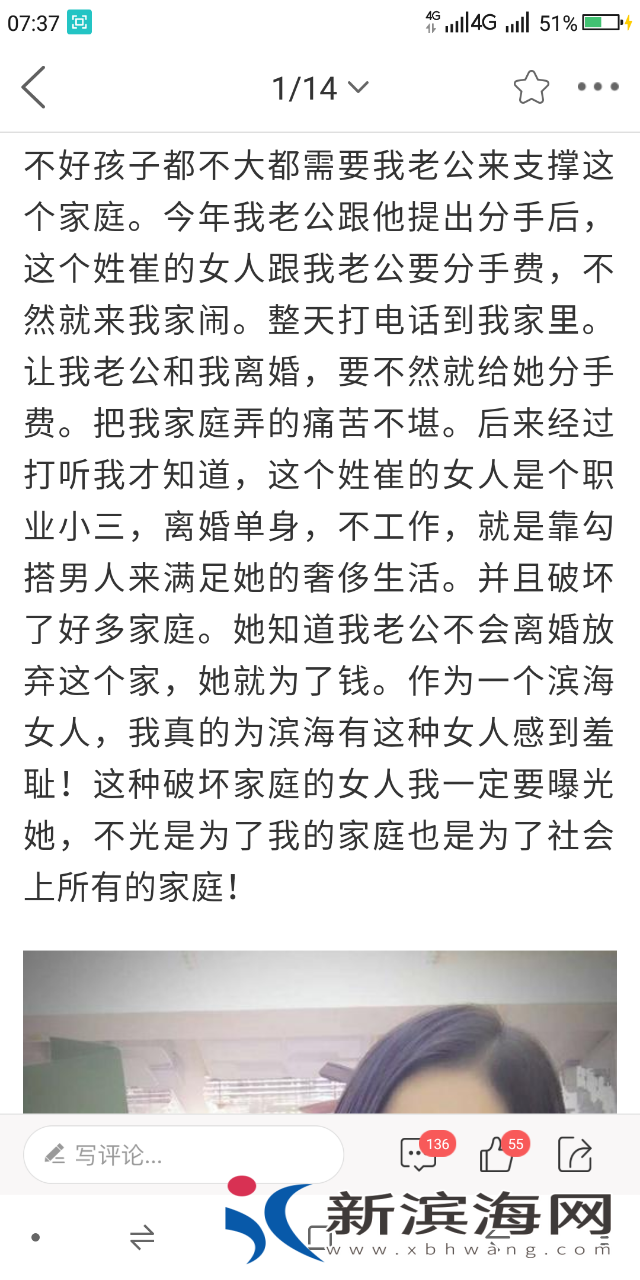 07:37 4G 4G 51%

1/14

不好孩子都不大都需要我老公来支撑这个家庭。今年我老公跟他提出分手后，这个姓崔的女人跟我老公要分手费，不然就来我家闹。整天打电话到我家里。让我老公和我离婚，要不然就给她分手费。把我家庭弄的痛苦不堪。后来经过打听我才知道，这个姓崔的女人是个职业小三，离婚单身，不工作，就是靠勾搭男人来满足她的奢侈生活。并且破坏了好多家庭。她知道我老公不会离婚放弃这个家，她就为了钱。作为一个滨海女人，我真的为滨海有这种女人感到羞耻！这种破坏家庭的女人我一定要曝光她，不光是为了我的家庭也是为了社会上所有的家庭！

写评论...

136

55

新滨海网
www.xbhwang.com